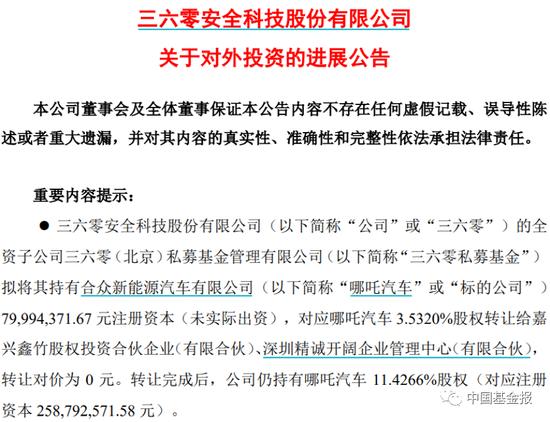 三六零安全科技股份有限公司

关于对外投资的进展公告

本公司董事会及全体董事保证本公告内容不存在任何虚假记载、误导性陈述或者重大遗漏，并对其内容的真实性、准确性和完整性依法承担法律责任。

重要内容提示：

● 三六零安全科技股份有限公司（以下简称“公司”或“三六零”）的全资子公司三六零（北京）私募基金管理有限公司（以下简称“三六零私募基金”）拟将其持有合众新能源汽车有限公司（以下简称“哪吒汽车”或“标的公司”）79,994,371.67 元注册资本（未实际出资），对应哪吒汽车 3.5320%股权转让给嘉兴鑫竹股权投资合伙企业（有限合伙）、深圳精诚开阔企业管理中心（有限合伙），转让对价为 0 元。转让完成后，公司仍持有哪吒汽车 11.4266%股权（对应注册资本 258,792,571.58 元）。

中国基金报